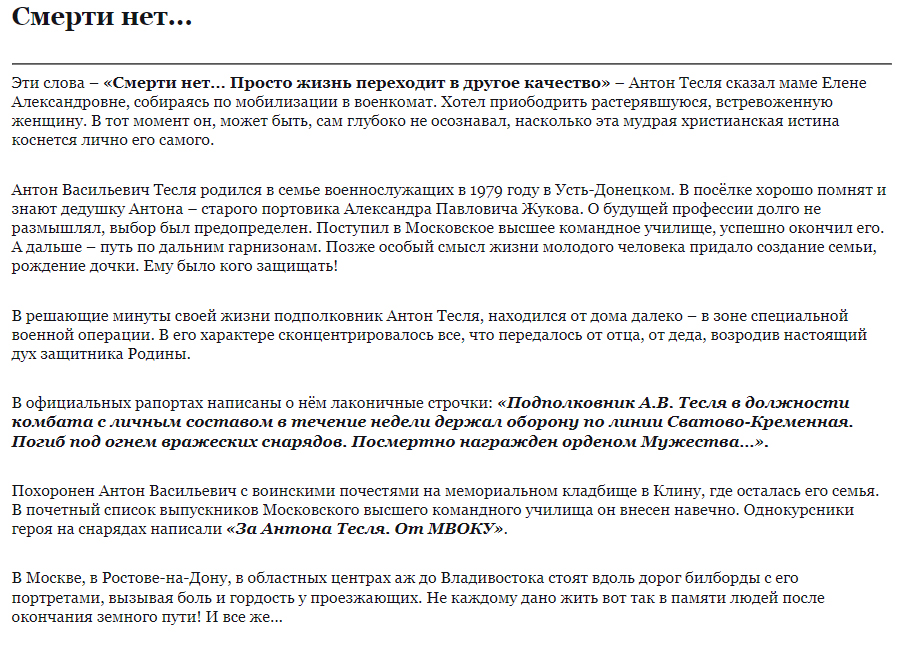 Смерти нет…

Эти слова – «Смерти нет… Просто жизнь переходит в другое качество» – Антон Тесля сказал маме Елене Александровне, собираясь по мобилизации в военкомат. Хотел приободрить растерявшуюся, встревоженную женщину. В тот момент он, может быть, сам глубоко не осознавал, насколько эта мудрая христианская истина коснется лично его самого.

Антон Васильевич Тесля родился в семье военнослужащих в 1979 году в Усть-Донецком. В посёлке хорошо помнят и знают дедушку Антона – старого портовика Александра Павловича Жукова. О будущей профессии долго не размышлял, выбор был предопределен. Поступил в Московское высшее командное училище, успешно окончил его. А дальше – путь по дальним гарнизонам. Позже особый смысл жизни молодого человека придало создание семьи, рождение дочки. Ему было кого защищать!

В решающие минуты своей жизни подполковник Антон Тесля, находился от дома далеко – в зоне специальной военной операции. В его характере сконцентрировалось все, что передалось от отца, от деда, возродив настоящий дух защитника Родины.

В официальных рапортах написаны о нём лаконичные строчки: «Подполковник А.В. Тесля в должности комбата с личным составом в течение недели держал оборону по линии Сватово-Кременная. Погиб под огнем вражеских снарядов. Посмертно награжден орденом Мужества…».

Похоронен Антон Васильевич с воинскими почестями на мемориальном кладбище в Клину, где осталась его семья. В почетный список выпускников Московского высшего командного училища он внесен навечно. Однокурсники героя на снарядах написали «За Антона Тесля. От МВОКУ».

В Москве, в Ростове-на-Дону, в областных центрах аж до Владивостока стоят вдоль дорог билборды с его портретами, вызывая боль и гордость у проезжающих. Не каждому дано жить вот так в памяти людей после окончания земного пути! И все же…